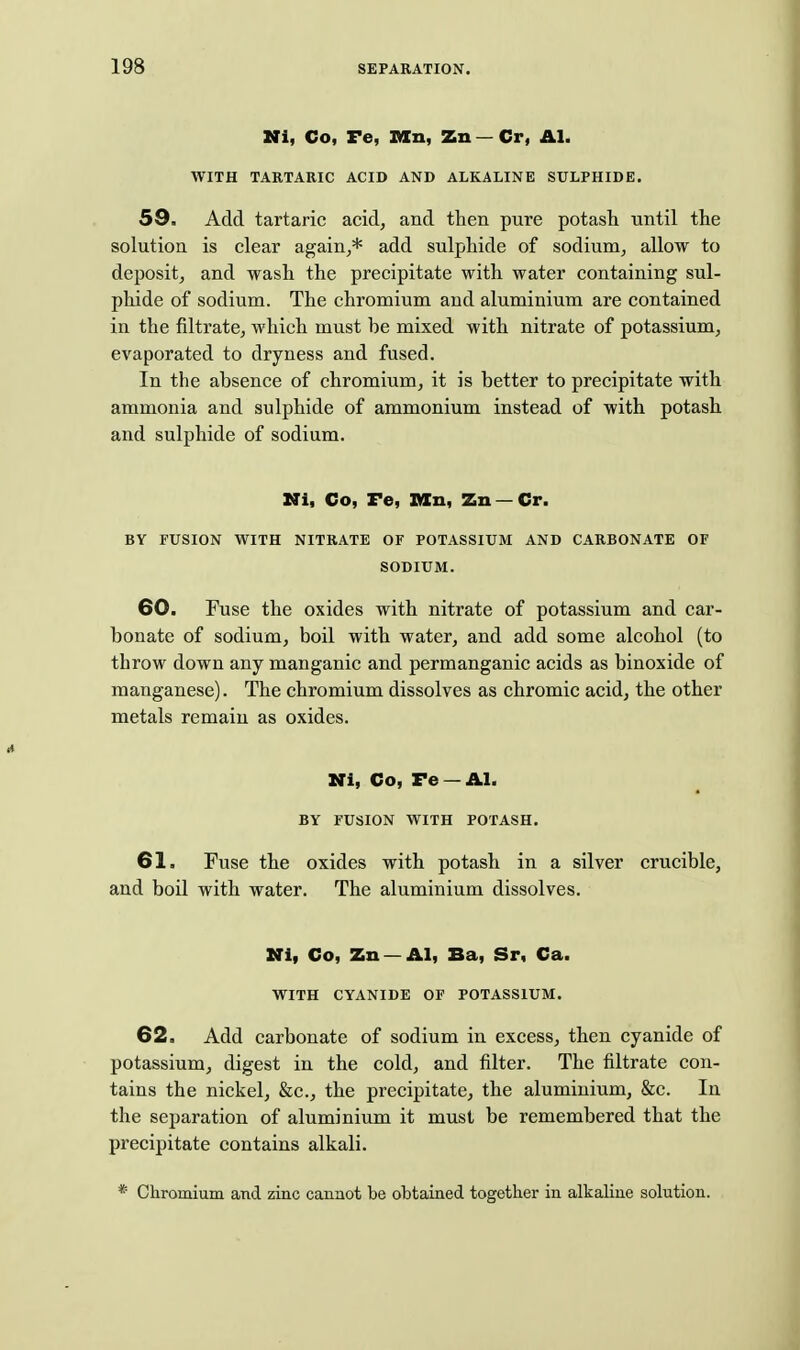 198 SEPARATION.

Ni, Co, Fe, Mn, Zn — Cr, Al.

WITH TARTARIC ACID AND ALKALINE SULPHIDE.

59. Add tartaric acid, and then pure potash until the solution is clear again,* add sulphide of sodium, allow to deposit, and wash the precipitate with water containing sulphide of sodium. The chromium and aluminium are contained in the filtrate, which must be mixed with nitrate of potassium, evaporated to dryness and fused.
In the absence of chromium, it is better to precipitate with ammonia and sulphide of ammonium instead of with potash and sulphide of sodium.

Ni, Co, Fe, Mn, Zn — Cr.

BY FUSION WITH NITRATE OF POTASSIUM AND CARBONATE OF SODIUM.

60. Fuse the oxides with nitrate of potassium and carbonate of sodium, boil with water, and add some alcohol (to throw down any manganic and permanganic acids as binoxide of manganese). The chromium dissolves as chromic acid, the other metals remain as oxides.

Ni, Co, Fe — Al.

BY FUSION WITH POTASH.

61. Fuse the oxides with potash in a silver crucible, and boil with water. The aluminium dissolves.

Ni, Co, Zn — Al, Ba, Sr, Ca.

WITH CYANIDE OF POTASSIUM.

62. Add carbonate of sodium in excess, then cyanide of potassium, digest in the cold, and filter. The filtrate contains the nickel, &c., the precipitate, the aluminium, &c. In the separation of aluminium it must be remembered that the precipitate contains alkali.

* Chromium and zinc cannot be obtained together in alkaline solution.